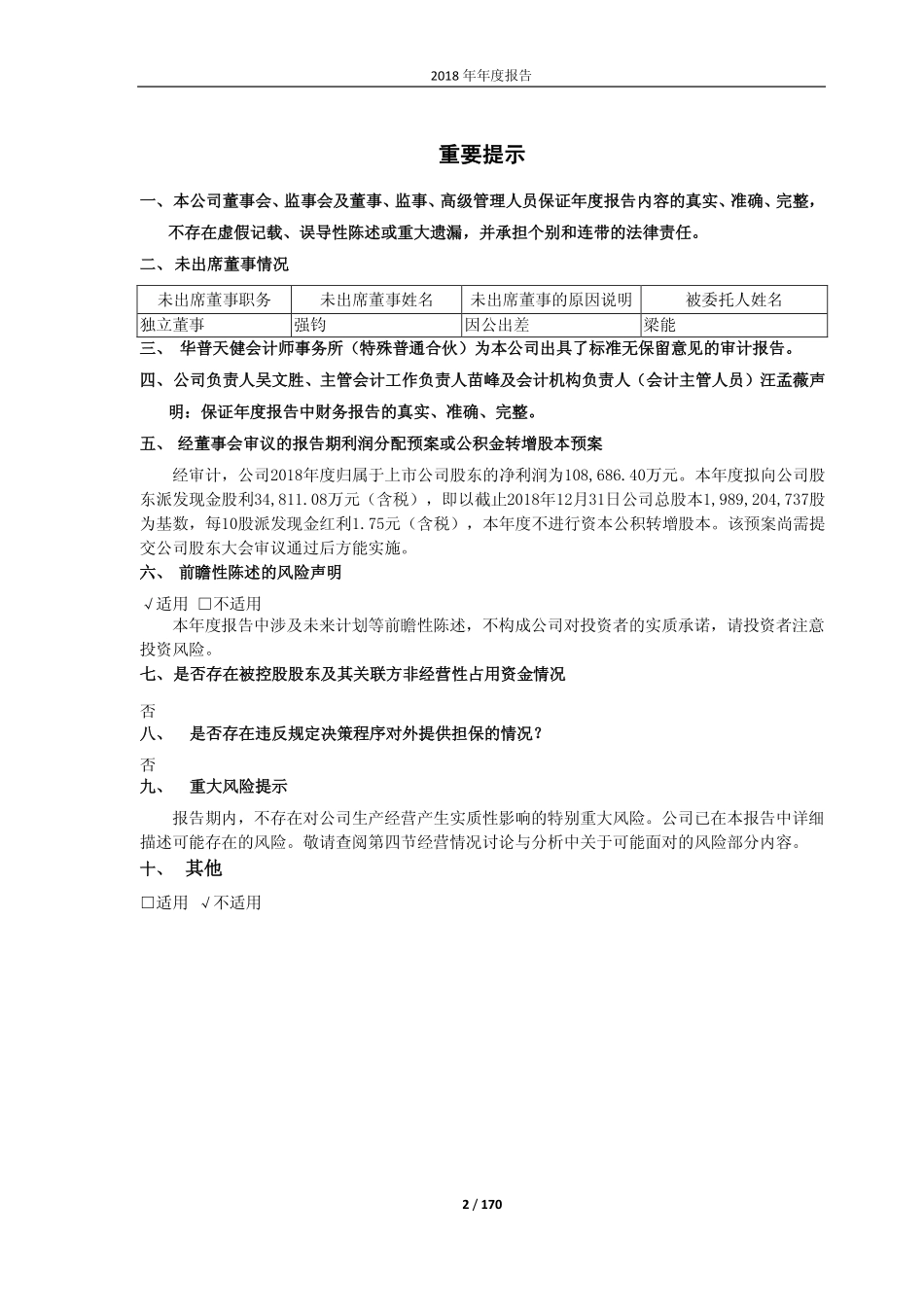 2018 年年度报告

重要提示

一、本公司董事会、监事会及董事、监事、高级管理人员保证年度报告内容的真实、准确、完整，不存在虚假记载、误导性陈述或重大遗漏，并承担个别和连带的法律责任。

二、未出席董事情况

| 未出席董事职务 | 未出席董事姓名 | 未出席董事的原因说明 | 被委托人姓名 |
|---|---|---|---|
| 独立董事 | 强钧 | 因公出差 | 梁能 |

三、 华普天健会计师事务所（特殊普通合伙）为本公司出具了标准无保留意见的审计报告。

四、公司负责人吴文胜、主管会计工作负责人苗峰及会计机构负责人（会计主管人员）汪孟薇声明：保证年度报告中财务报告的真实、准确、完整。

五、 经董事会审议的报告期利润分配预案或公积金转增股本预案

经审计，公司2018年度归属于上市公司股东的净利润为108,686.40万元。本年度拟向公司股东派发现金股利34,811.08万元（含税），即以截止2018年12月31日公司总股本1,989,204,737股为基数，每10股派发现金红利1.75元（含税），本年度不进行资本公积转增股本。该预案尚需提交公司股东大会审议通过后方能实施。

六、 前瞻性陈述的风险声明

√适用 □不适用

本年度报告中涉及未来计划等前瞻性陈述，不构成公司对投资者的实质承诺，请投资者注意投资风险。

七、是否存在被控股股东及其关联方非经营性占用资金情况

否

八、 是否存在违反规定决策程序对外提供担保的情况？

否

九、 重大风险提示

报告期内，不存在对公司生产经营产生实质性影响的特别重大风险。公司已在本报告中详细描述可能存在的风险。敬请查阅第四节经营情况讨论与分析中关于可能面对的风险部分内容。

十、 其他

□适用 √不适用

2 / 170